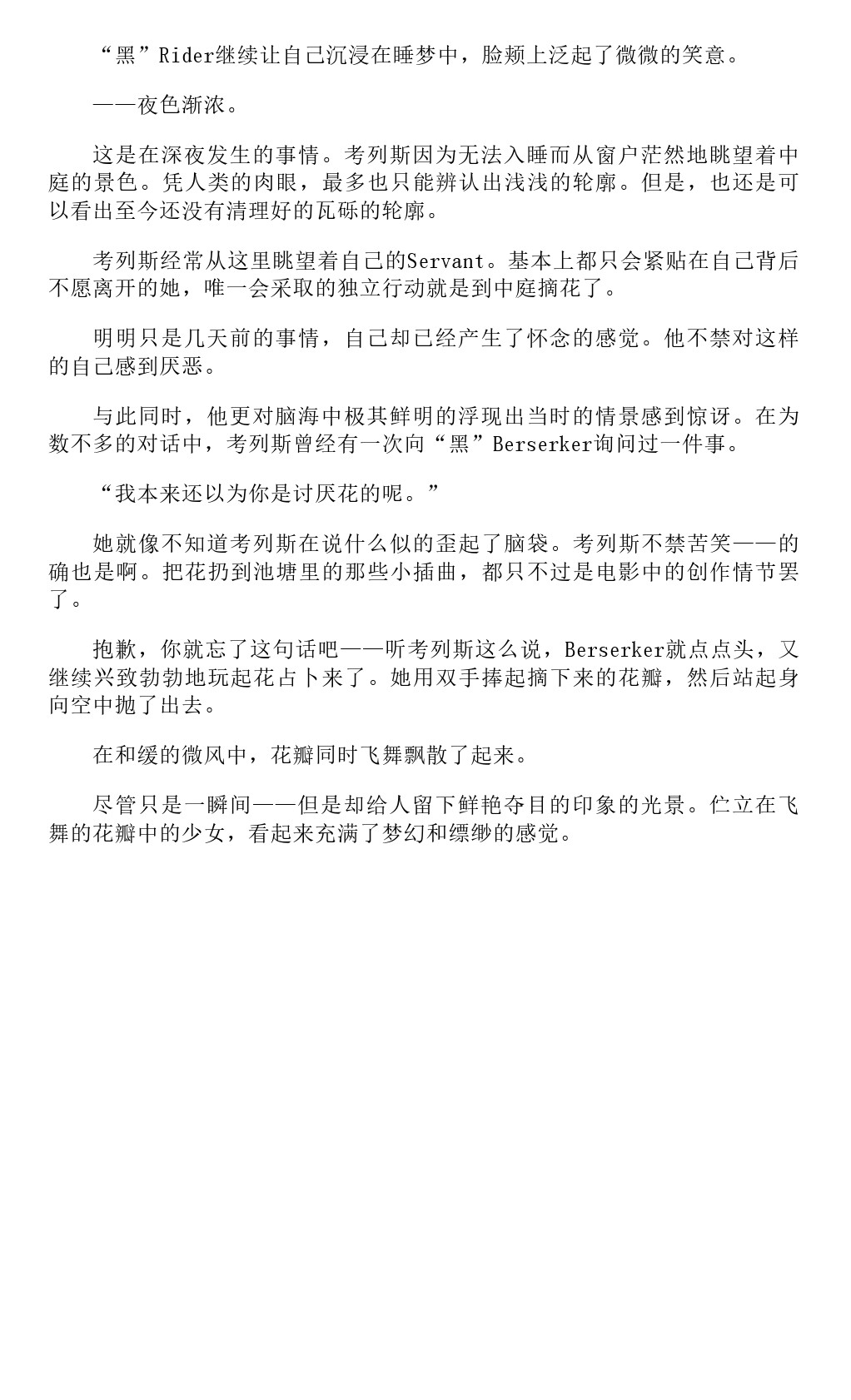 “黑”Rider继续让自己沉浸在睡梦中，脸颊上泛起了微微的笑意。

——夜色渐浓。

这是在深夜发生的事情。考列斯因为无法入睡而从窗户茫然地眺望着中庭的景色。凭人类的肉眼，最多也只能辨认出浅浅的轮廓。但是，也还是可以看出至今还没有清理好的瓦砾的轮廓。

考列斯经常从这里眺望着自己的Servant。基本上都只会紧贴在自己背后不愿离开的她，唯一会采取的独立行动就是到中庭摘花了。

明明只是几天前的事情，自己却已经产生了怀念的感觉。他不禁对这样的自己感到厌恶。

与此同时，他更对脑海中极其鲜明的浮现出当时的情景感到惊讶。在为数不多的对话中，考列斯曾经有一次向“黑”Berserker询问过一件事。

“我本来还以为你是讨厌花的呢。”

她就像不知道考列斯在说什么似的歪起了脑袋。考列斯不禁苦笑——的确也是啊。把花扔到池塘里的那些小插曲，都只不过是电影中的创作情节罢了。

抱歉，你就忘了这句话吧——听考列斯这么说，Berserker就点点头，又继续兴致勃勃地玩起花占卜来了。她用双手捧起摘下来的花瓣，然后站起身向空中抛了出去。

在和缓的微风中，花瓣同时飞舞飘散了起来。

尽管只是一瞬间——但是却给人留下鲜艳夺目的印象的光景。伫立在飞舞的花瓣中的少女，看起来充满了梦幻和缥缈的感觉。